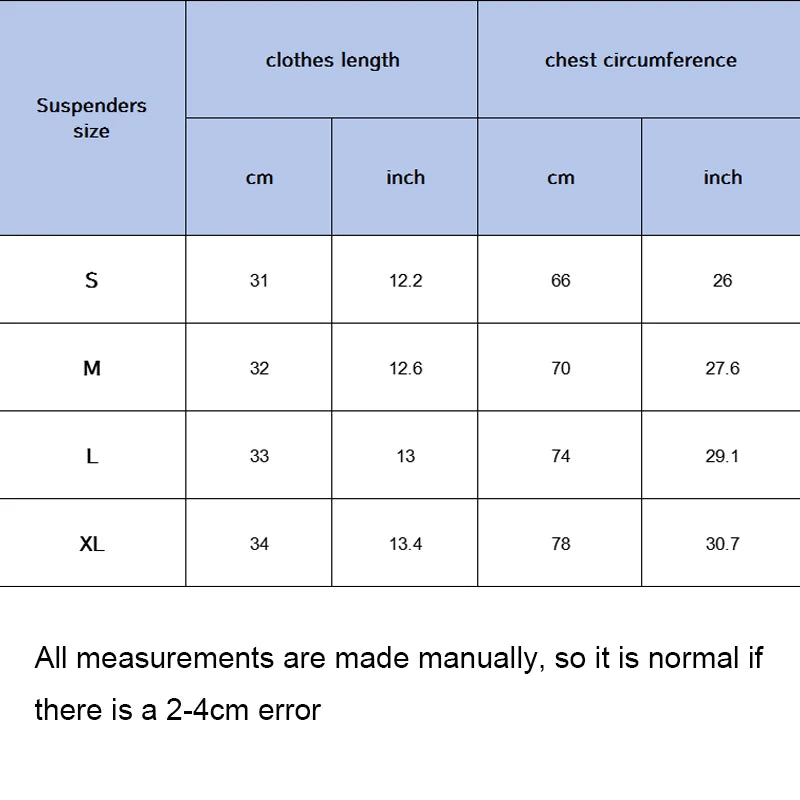 | Suspenders size | clothes length cm | clothes length inch | chest circumference cm | chest circumference inch |
|---|---|---|---|---|
| S | 31 | 12.2 | 66 | 26 |
| M | 32 | 12.6 | 70 | 27.6 |
| L | 33 | 13 | 74 | 29.1 |
| XL | 34 | 13.4 | 78 | 30.7 |

All measurements are made manually, so it is normal if there is a 2-4cm error